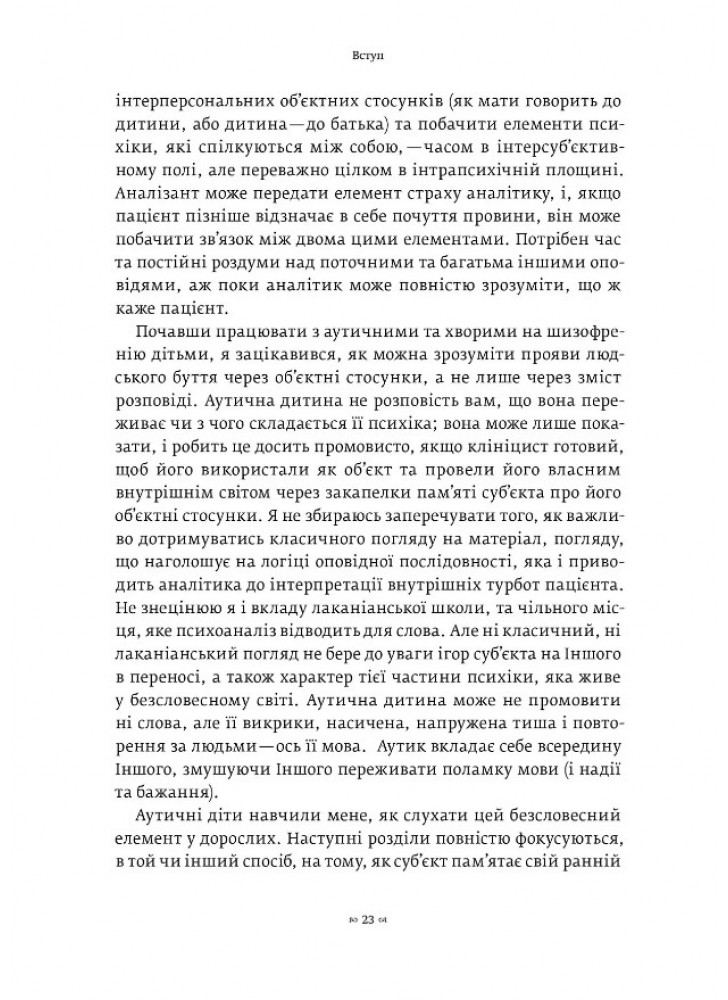 Вступ

інтерперсональних об'єктних стосунків (як мати говорить до дитини, або дитина — до батька) та побачити елементи психіки, які спілкуються між собою, — часом в інтерсуб'єктивному полі, але переважно цілком в інтрапсихічній площині. Аналізант може передати елемент страху аналітику, і, якщо пацієнт пізніше відзначає в себе почуття провини, він може побачити зв'язок між двома цими елементами. Потрібен час та постійні роздуми над поточними та багатьма іншими оповідями, аж поки аналітик може повністю зрозуміти, що ж каже пацієнт.

Почавши працювати з аутичними та хворими на шизофренію дітьми, я зацікавився, як можна зрозуміти прояви людського буття через об'єктні стосунки, а не лише через зміст розповіді. Аутична дитина не розповість вам, що вона переживає чи з чого складається її психіка; вона може лише показати, і робить це досить промовисто, якщо клініцист готовий, щоб його використали як об'єкт та провели його власним внутрішнім світом через закапелки пам'яті суб'єкта про його об'єктні стосунки. Я не збираюсь заперечувати того, як важливо дотримуватись класичного погляду на матеріал, погляду, що наголошує на логіці оповідної послідовності, яка і приводить аналітика до інтерпретації внутрішніх турбот пацієнта. Не знецінюю я і вкладу лаканіанської школи, та чільного місця, яке психоаналіз відводить для слова. Але ні класичний, ні лаканіанський погляд не бере до уваги ігор суб'єкта на Іншого в переносі, а також характер тієї частини психіки, яка живе у безсловесному світі. Аутична дитина може не промовити ні слова, але її викрики, насичена, напружена тиша і повторення за людьми — ось її мова. Аутик вкладає себе всередину Іншого, змушуючи Іншого переживати поламку мови (і надії та бажання).

Аутичні діти навчили мене, як слухати цей безсловесний елемент у дорослих. Наступні розділи повністю фокусуються, в той чи інший спосіб, на тому, як суб'єкт пам'ятає свій ранній

23